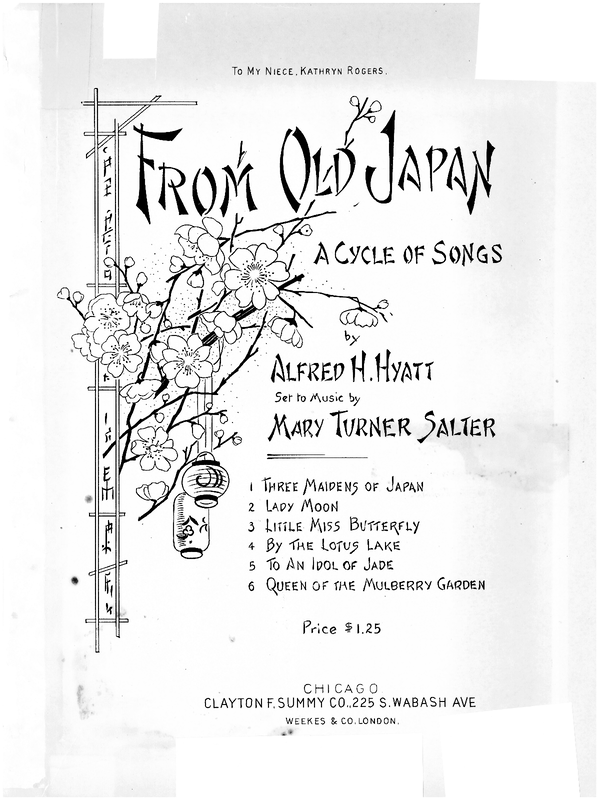 TO MY NIECE, KATHRYN ROGERS.

FROM OLD JAPAN

A CYCLE OF SONGS

by

ALFRED H. HYATT

Set to Music by

MARY TURNER SALTER

1 THREE MAIDENS OF JAPAN
2 LADY MOON
3 LITTLE MISS BUTTERFLY
4 BY THE LOTUS LAKE
5 TO AN IDOL OF JADE
6 QUEEN OF THE MULBERRY GARDEN

Price $1.25

CHICAGO
CLAYTON F. SUMMY CO., 225 S. WABASH AVE
WEEKES & CO. LONDON.